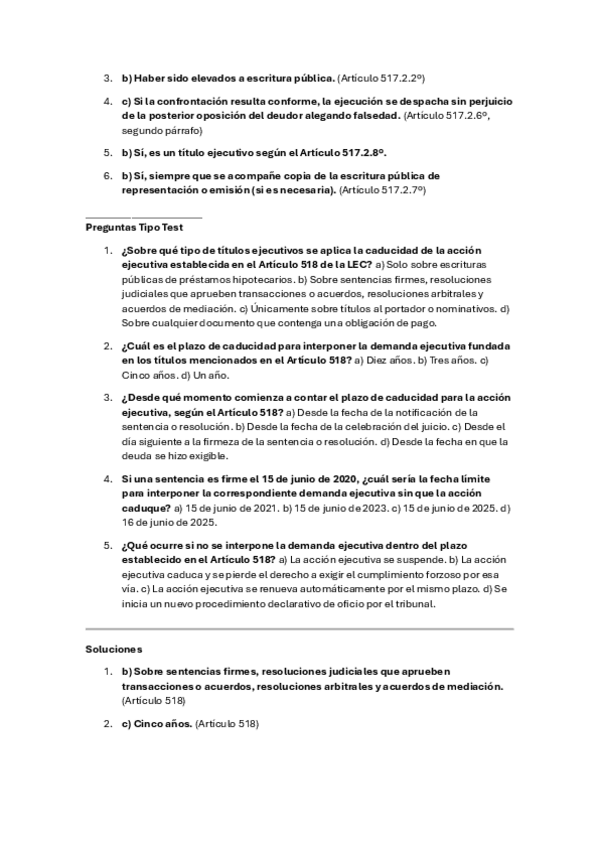 3. b) Haber sido elevados a escritura pública. (Artículo 517.2.2º)

4. c) Si la confrontación resulta conforme, la ejecución se despacha sin perjuicio de la posterior oposición del deudor alegando falsedad. (Artículo 517.2.6º, segundo párrafo)

5. b) Sí, es un título ejecutivo según el Artículo 517.2.8º.

6. b) Sí, siempre que se acompañe copia de la escritura pública de representación o emisión (si es necesaria). (Artículo 517.2.7º)

Preguntas Tipo Test

1. ¿Sobre qué tipo de títulos ejecutivos se aplica la caducidad de la acción ejecutiva establecida en el Artículo 518 de la LEC? a) Solo sobre escrituras públicas de préstamos hipotecarios. b) Sobre sentencias firmes, resoluciones judiciales que aprueben transacciones o acuerdos, resoluciones arbitrales y acuerdos de mediación. c) Únicamente sobre títulos al portador o nominativos. d) Sobre cualquier documento que contenga una obligación de pago.

2. ¿Cuál es el plazo de caducidad para interponer la demanda ejecutiva fundada en los títulos mencionados en el Artículo 518? a) Diez años. b) Tres años. c) Cinco años. d) Un año.

3. ¿Desde qué momento comienza a contar el plazo de caducidad para la acción ejecutiva, según el Artículo 518? a) Desde la fecha de la notificación de la sentencia o resolución. b) Desde la fecha de la celebración del juicio. c) Desde el día siguiente a la firmeza de la sentencia o resolución. d) Desde la fecha en que la deuda se hizo exigible.

4. Si una sentencia es firme el 15 de junio de 2020, ¿cuál sería la fecha límite para interponer la correspondiente demanda ejecutiva sin que la acción caduque? a) 15 de junio de 2021. b) 15 de junio de 2023. c) 15 de junio de 2025. d) 16 de junio de 2025.

5. ¿Qué ocurre si no se interpone la demanda ejecutiva dentro del plazo establecido en el Artículo 518? a) La acción ejecutiva se suspende. b) La acción ejecutiva caduca y se pierde el derecho a exigir el cumplimiento forzoso por esa vía. c) La acción ejecutiva se renueva automáticamente por el mismo plazo. d) Se inicia un nuevo procedimiento declarativo de oficio por el tribunal.

Soluciones

1. b) Sobre sentencias firmes, resoluciones judiciales que aprueben transacciones o acuerdos, resoluciones arbitrales y acuerdos de mediación. (Artículo 518)

2. c) Cinco años. (Artículo 518)